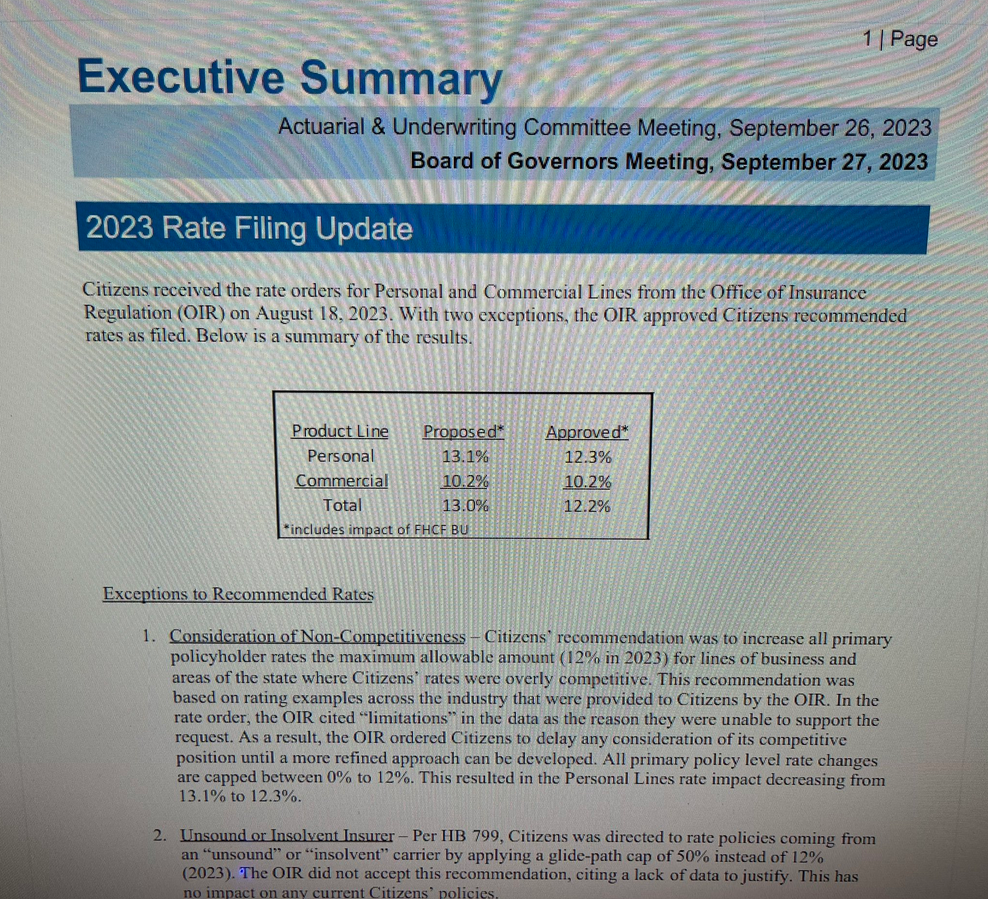 1 | Page

Executive Summary

Actuarial & Underwriting Committee Meeting, September 26, 2023
Board of Governors Meeting, September 27, 2023

2023 Rate Filing Update

Citizens received the rate orders for Personal and Commercial Lines from the Office of Insurance Regulation (OIR) on August 18, 2023. With two exceptions, the OIR approved Citizens recommended rates as filed. Below is a summary of the results.

| Product Line | Proposed* | Approved* |
|---|---|---|
| Personal | 13.1% | 12.3% |
| Commercial | 10.2% | 10.2% |
| Total | 13.0% | 12.2% |

*includes impact of FHCF BU

Exceptions to Recommended Rates

1. Consideration of Non-Competitiveness – Citizens' recommendation was to increase all primary policyholder rates the maximum allowable amount (12% in 2023) for lines of business and areas of the state where Citizens' rates were overly competitive. This recommendation was based on rating examples across the industry that were provided to Citizens by the OIR. In the rate order, the OIR cited "limitations" in the data as the reason they were unable to support the request. As a result, the OIR ordered Citizens to delay any consideration of its competitive position until a more refined approach can be developed. All primary policy level rate changes are capped between 0% to 12%. This resulted in the Personal Lines rate impact decreasing from 13.1% to 12.3%.

2. Unsound or Insolvent Insurer – Per HB 799, Citizens was directed to rate policies coming from an "unsound" or "insolvent" carrier by applying a glide-path cap of 50% instead of 12% (2023). The OIR did not accept this recommendation, citing a lack of data to justify. This has no impact on any current Citizens' policies.